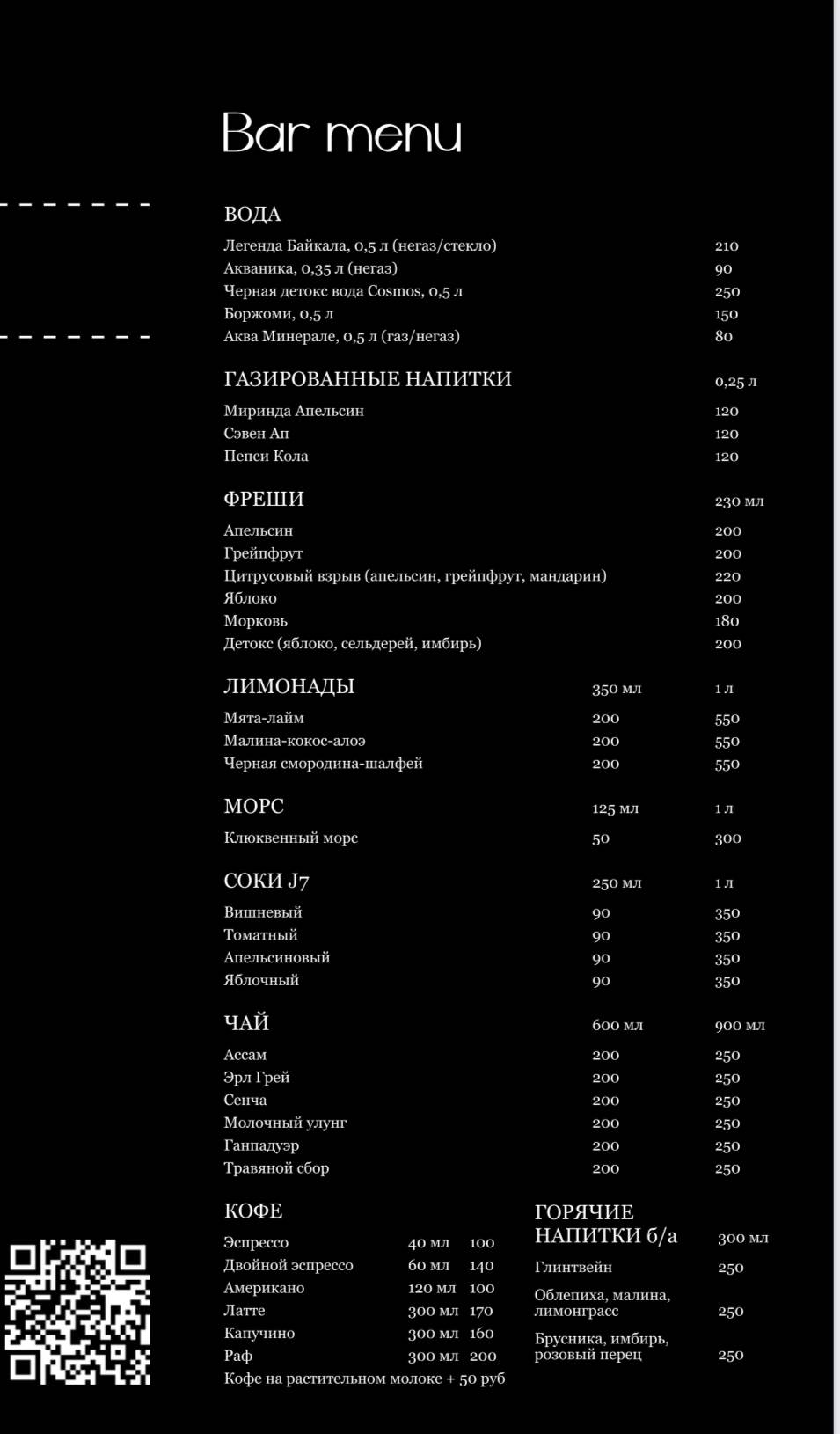 Bar menu

ВОДА

| | |
|---|---|
| Легенда Байкала, 0,5 л (негаз/стекло) | 210 |
| Акваника, 0,35 л (негаз) | 90 |
| Черная детокс вода Cosmos, 0,5 л | 250 |
| Боржоми, 0,5 л | 150 |
| Аква Минерале, 0,5 л (газ/негаз) | 80 |

| ГАЗИРОВАННЫЕ НАПИТКИ | 0,25 л |
|---|---|
| Миринда Апельсин | 120 |
| Сэвен Ап | 120 |
| Пепси Кола | 120 |

| ФРЕШИ | 230 мл |
|---|---|
| Апельсин | 200 |
| Грейпфрут | 200 |
| Цитрусовый взрыв (апельсин, грейпфрут, мандарин) | 220 |
| Яблоко | 200 |
| Морковь | 180 |
| Детокс (яблоко, сельдерей, имбирь) | 200 |

| ЛИМОНАДЫ | 350 мл | 1 л |
|---|---|---|
| Мята-лайм | 200 | 550 |
| Малина-кокос-алоэ | 200 | 550 |
| Черная смородина-шалфей | 200 | 550 |

| МОРС | 125 мл | 1 л |
|---|---|---|
| Клюквенный морс | 50 | 300 |

| СОКИ J7 | 250 мл | 1 л |
|---|---|---|
| Вишневый | 90 | 350 |
| Томатный | 90 | 350 |
| Апельсиновый | 90 | 350 |
| Яблочный | 90 | 350 |

| ЧАЙ | 600 мл | 900 мл |
|---|---|---|
| Ассам | 200 | 250 |
| Эрл Грей | 200 | 250 |
| Сенча | 200 | 250 |
| Молочный улунг | 200 | 250 |
| Ганпадуэр | 200 | 250 |
| Травяной сбор | 200 | 250 |

КОФЕ

| | | |
|---|---|---|
| Эспрессо | 40 мл | 100 |
| Двойной эспрессо | 60 мл | 140 |
| Американо | 120 мл | 100 |
| Латте | 300 мл | 170 |
| Капучино | 300 мл | 160 |
| Раф | 300 мл | 200 |

Кофе на растительном молоке + 50 руб

| ГОРЯЧИЕ НАПИТКИ б/а | 300 мл |
|---|---|
| Глинтвейн | 250 |
| Облепиха, малина, лимонграсс | 250 |
| Брусника, имбирь, розовый перец | 250 |